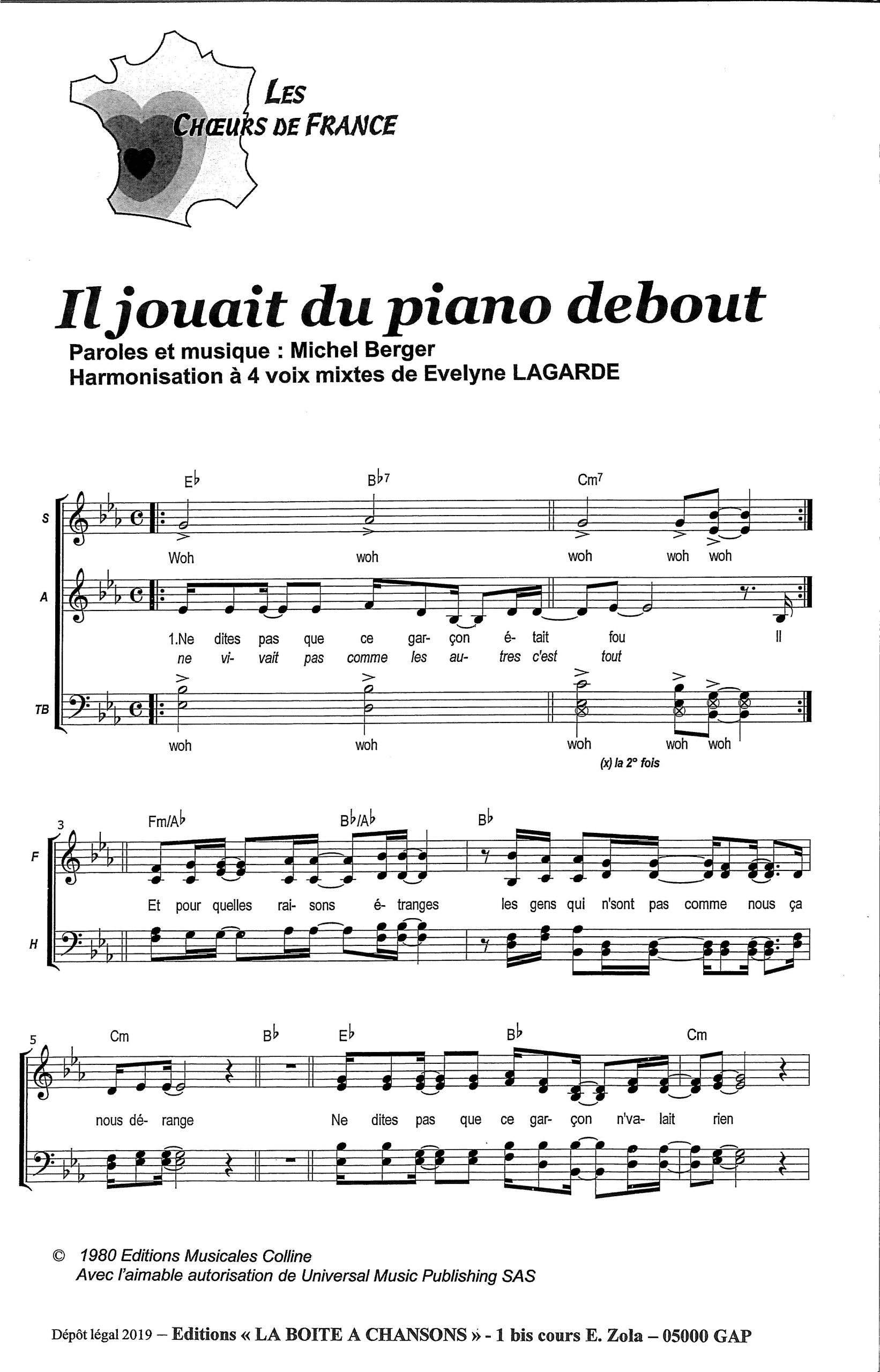 LES
CHŒURS DE FRANCE

Il jouait du piano debout

Paroles et musique : Michel Berger
Harmonisation à 4 voix mixtes de Evelyne LAGARDE

E♭ B♭7 Cm7

S
Woh woh woh woh woh

A
1.Ne dites pas que ce gar- çon é- tait fou Il
ne vi- vait pas comme les au- tres c'est tout

TB
woh woh woh woh woh
(x) la 2° fois

3
Fm/A♭ B♭/A♭ B♭
F
Et pour quelles rai- sons é- tranges les gens qui n'sont pas comme nous ça
H

5
Cm B♭ E♭ B♭ Cm
nous dé- range Ne dites pas que ce gar- çon n'va- lait rien

© 1980 Editions Musicales Colline
Avec l'aimable autorisation de Universal Music Publishing SAS

Dépôt légal 2019 – Editions « LA BOITE A CHANSONS » - 1 bis cours E. Zola – 05000 GAP